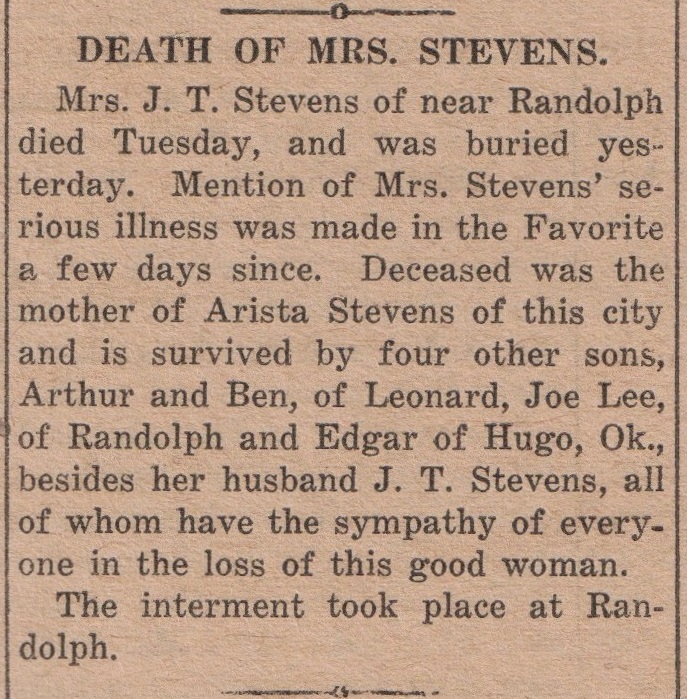 DEATH OF MRS. STEVENS.

Mrs. J. T. Stevens of near Randolph died Tuesday, and was buried yesterday. Mention of Mrs. Stevens' serious illness was made in the Favorite a few days since. Deceased was the mother of Arista Stevens of this city and is survived by four other sons, Arthur and Ben, of Leonard, Joe Lee, of Randolph and Edgar of Hugo, Ok., besides her husband J. T. Stevens, all of whom have the sympathy of everyone in the loss of this good woman.

The interment took place at Randolph.